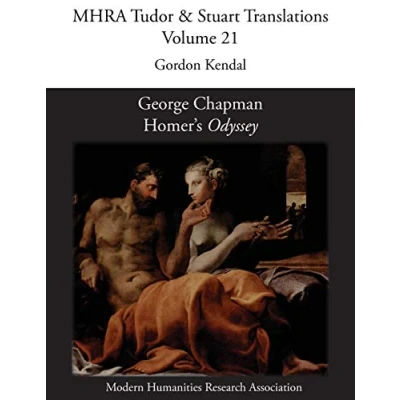 MHRA Tudor & Stuart Translations
Volume 21

Gordon Kendal

George Chapman
Homer's Odyssey

Modern Humanities Research Association